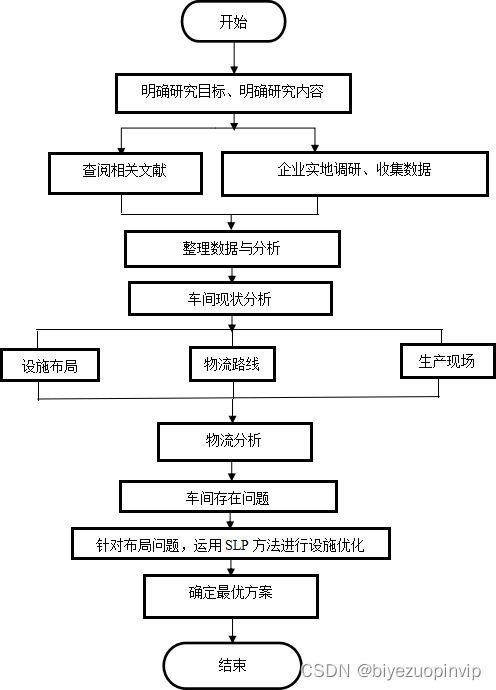 开始

明确研究目标、明确研究内容

查阅相关文献

企业实地调研、收集数据

整理数据与分析

车间现状分析

设施布局

物流路线

生产现场

物流分析

车间存在问题

针对布局问题，运用 SLP 方法进行设施优化

确定最优方案

结束

CSDN @biyezuopinvip